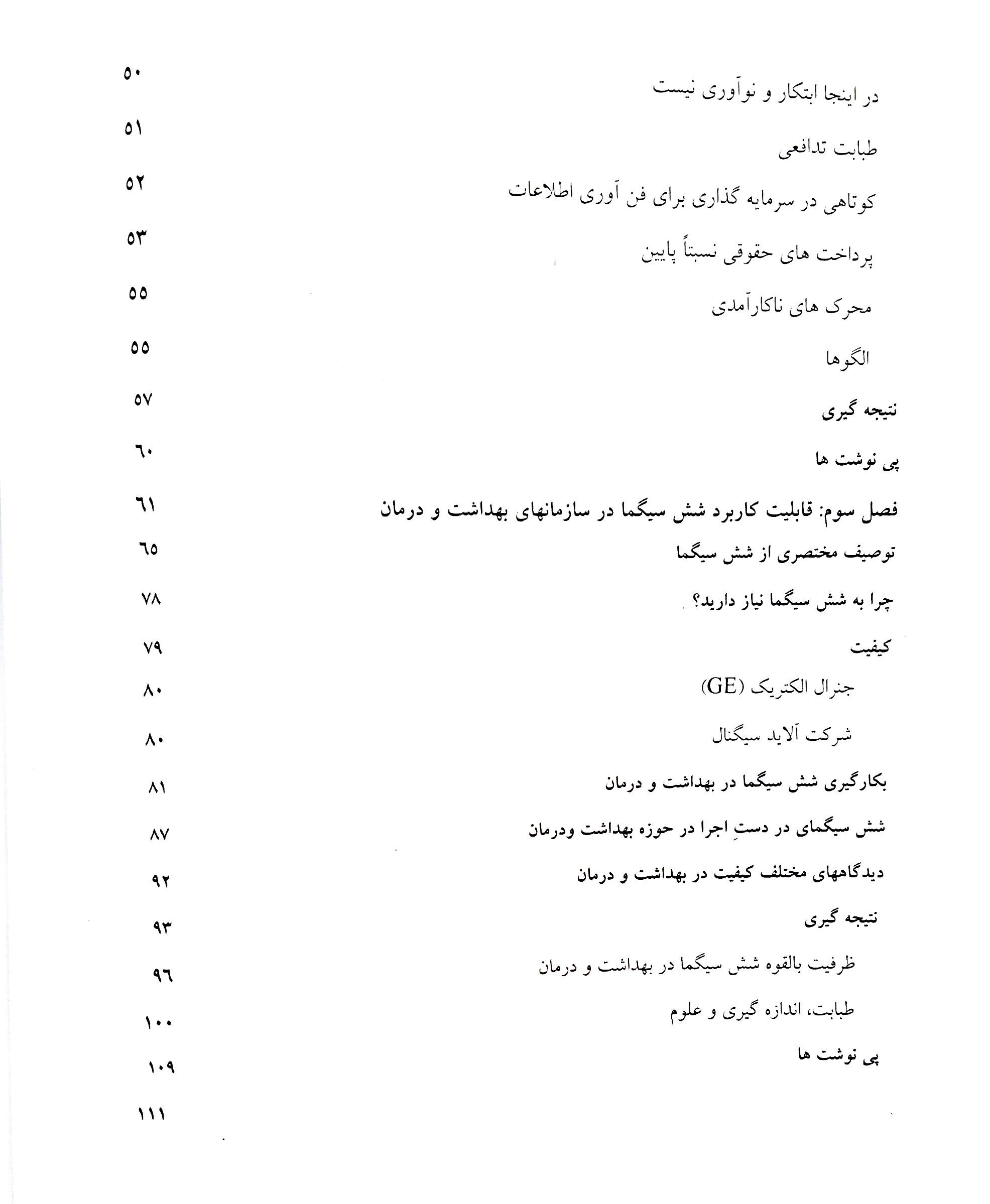 در اینجا ابتکار و نوآوری نیست ۵۰
طبابت تدافعی ۵۱
کوتاهی در سرمایه گذاری برای فن آوری اطلاعات ۵۲
پرداخت های حقوقی نسبتاً پایین ۵۳
محرک های ناکارآمدی ۵۵
الگوها ۵۵
نتیجه گیری ۵۷
پی نوشت ها ۶۰
فصل سوم: قابلیت کاربرد شش سیگما در سازمانهای بهداشت و درمان ۶۱
توصیف مختصری از شش سیگما ۶۵
چرا به شش سیگما نیاز دارید؟ ۷۸
کیفیت ۷۹
جنرال الکتریک (GE) ۸۰
شرکت آلاید سیگنال ۸۰
بکارگیری شش سیگما در بهداشت و درمان ۸۱
شش سیگمای در دستِ اجرا در حوزه بهداشت ودرمان ۸۷
دیدگاههای مختلف کیفیت در بهداشت و درمان ۹۲
نتیجه گیری ۹۳
ظرفیت بالقوه شش سیگما در بهداشت و درمان ۹۶
طبابت، اندازه گیری و علوم ۱۰۰
پی نوشت ها ۱۰۹
۱۱۱